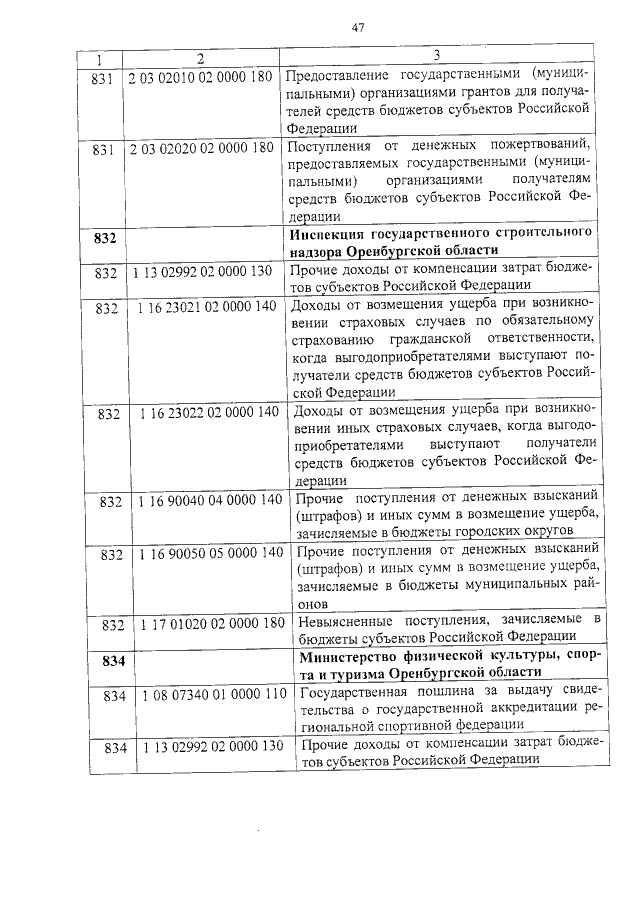 47

| 1 | 2 | 3 |
|---|---|---|
| 831 | 2 03 02010 02 0000 180 | Предоставление государственными (муниципальными) организациями грантов для получателей средств бюджетов субъектов Российской Федерации |
| 831 | 2 03 02020 02 0000 180 | Поступления от денежных пожертвований, предоставляемых государственными (муниципальными) организациями получателям средств бюджетов субъектов Российской Федерации |
| **832** | | **Инспекция государственного строительного надзора Оренбургской области** |
| 832 | 1 13 02992 02 0000 130 | Прочие доходы от компенсации затрат бюджетов субъектов Российской Федерации |
| 832 | 1 16 23021 02 0000 140 | Доходы от возмещения ущерба при возникновении страховых случаев по обязательному страхованию гражданской ответственности, когда выгодоприобретателями выступают получатели средств бюджетов субъектов Российской Федерации |
| 832 | 1 16 23022 02 0000 140 | Доходы от возмещения ущерба при возникновении иных страховых случаев, когда выгодоприобретателями выступают получатели средств бюджетов субъектов Российской Федерации |
| 832 | 1 16 90040 04 0000 140 | Прочие поступления от денежных взысканий (штрафов) и иных сумм в возмещение ущерба, зачисляемые в бюджеты городских округов |
| 832 | 1 16 90050 05 0000 140 | Прочие поступления от денежных взысканий (штрафов) и иных сумм в возмещение ущерба, зачисляемые в бюджеты муниципальных районов |
| 832 | 1 17 01020 02 0000 180 | Невыясненные поступления, зачисляемые в бюджеты субъектов Российской Федерации |
| **834** | | **Министерство физической культуры, спорта и туризма Оренбургской области** |
| 834 | 1 08 07340 01 0000 110 | Государственная пошлина за выдачу свидетельства о государственной аккредитации региональной спортивной федерации |
| 834 | 1 13 02992 02 0000 130 | Прочие доходы от компенсации затрат бюджетов субъектов Российской Федерации |